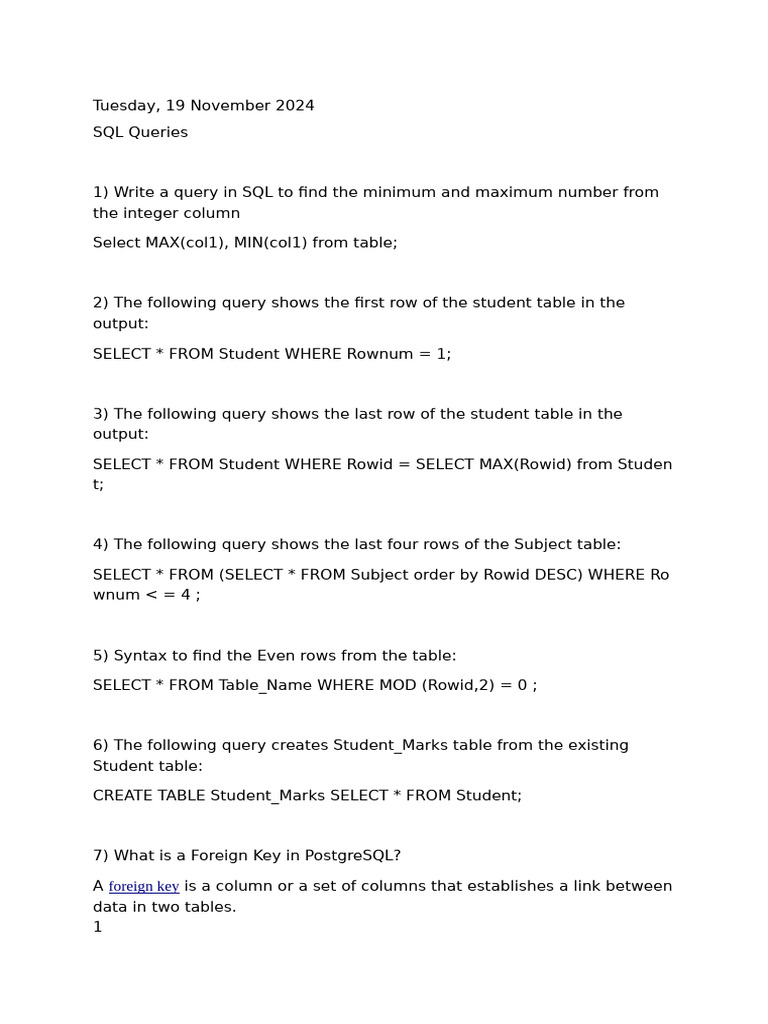 Tuesday, 19 November 2024

SQL Queries

1) Write a query in SQL to find the minimum and maximum number from the integer column

Select MAX(col1), MIN(col1) from table;

2) The following query shows the first row of the student table in the output:

SELECT * FROM Student WHERE Rownum = 1;

3) The following query shows the last row of the student table in the output:

SELECT * FROM Student WHERE Rowid = SELECT MAX(Rowid) from Studen
t;

4) The following query shows the last four rows of the Subject table:

SELECT * FROM (SELECT * FROM Subject order by Rowid DESC) WHERE Ro
wnum < = 4 ;

5) Syntax to find the Even rows from the table:

SELECT * FROM Table_Name WHERE MOD (Rowid,2) = 0 ;

6) The following query creates Student_Marks table from the existing Student table:

CREATE TABLE Student_Marks SELECT * FROM Student;

7) What is a Foreign Key in PostgreSQL?

A foreign key is a column or a set of columns that establishes a link between data in two tables.

1